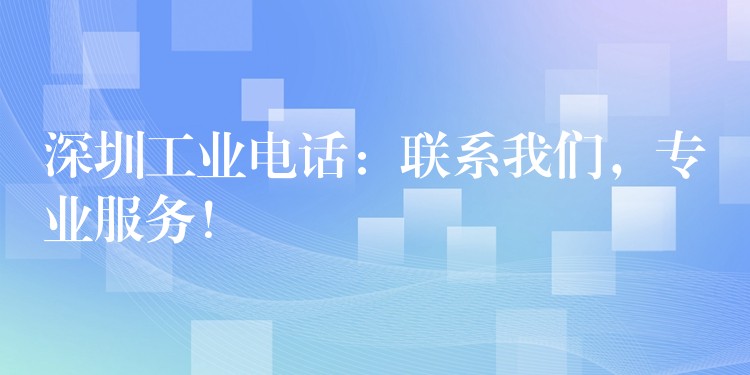 深圳工业电话：联系我们，专业服务！